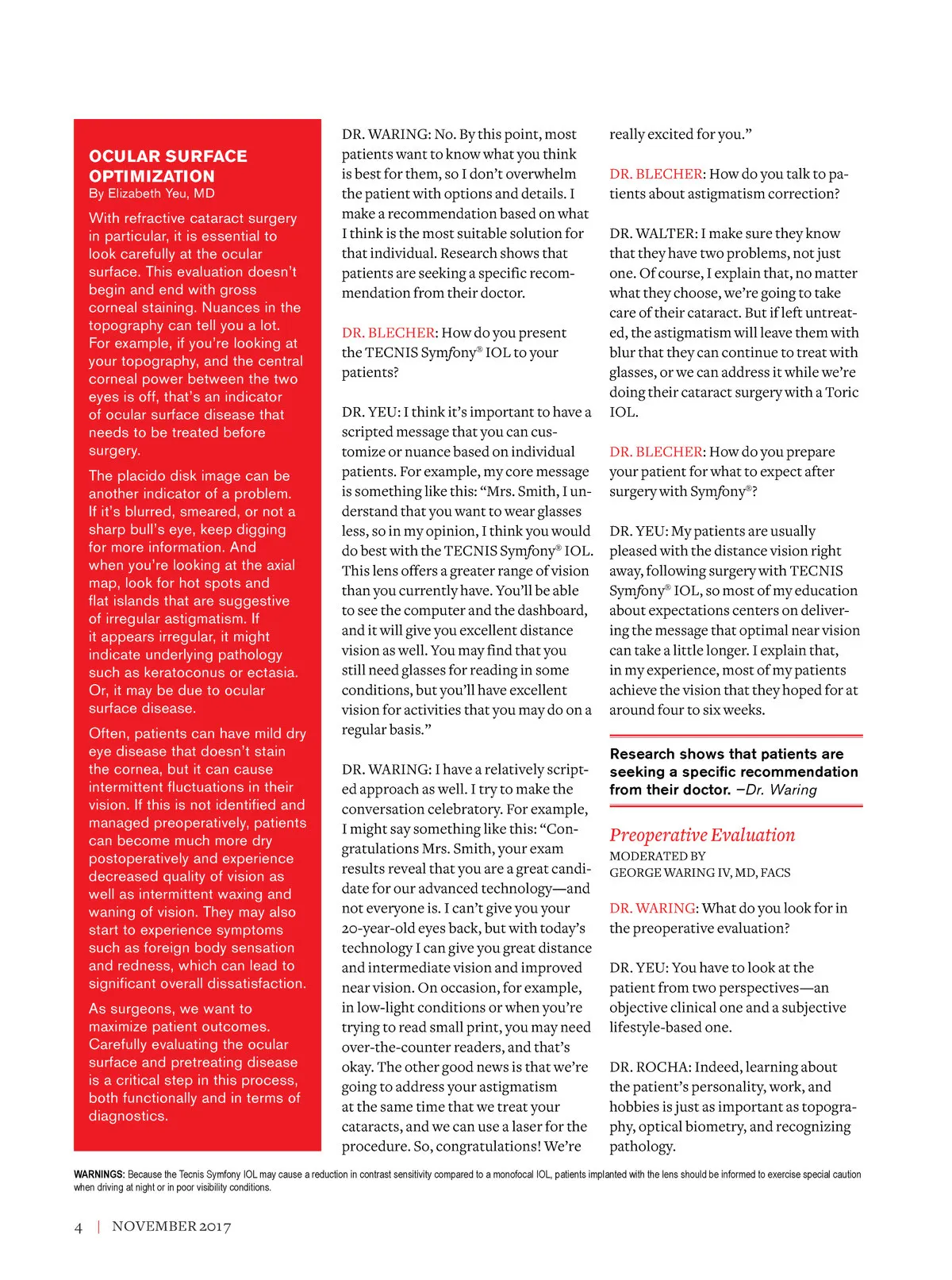 OCULAR SURFACE OPTIMIZATION
By Elizabeth Yeu, MD

With refractive cataract surgery in particular, it is essential to look carefully at the ocular surface. This evaluation doesn't begin and end with gross corneal staining. Nuances in the topography can tell you a lot. For example, if you're looking at your topography, and the central corneal power between the two eyes is off, that's an indicator of ocular surface disease that needs to be treated before surgery.

The placido disk image can be another indicator of a problem. If it's blurred, smeared, or not a sharp bull's eye, keep digging for more information. And when you're looking at the axial map, look for hot spots and flat islands that are suggestive of irregular astigmatism. If it appears irregular, it might indicate underlying pathology such as keratoconus or ectasia. Or, it may be due to ocular surface disease.

Often, patients can have mild dry eye disease that doesn't stain the cornea, but it can cause intermittent fluctuations in their vision. If this is not identified and managed preoperatively, patients can become much more dry postoperatively and experience decreased quality of vision as well as intermittent waxing and waning of vision. They may also start to experience symptoms such as foreign body sensation and redness, which can lead to significant overall dissatisfaction.

As surgeons, we want to maximize patient outcomes. Carefully evaluating the ocular surface and pretreating disease is a critical step in this process, both functionally and in terms of diagnostics.

DR. WARING: No. By this point, most patients want to know what you think is best for them, so I don't overwhelm the patient with options and details. I make a recommendation based on what I think is the most suitable solution for that individual. Research shows that patients are seeking a specific recommendation from their doctor.

DR. BLECHER: How do you present the TECNIS Symfony® IOL to your patients?

DR. YEU: I think it's important to have a scripted message that you can customize or nuance based on individual patients. For example, my core message is something like this: "Mrs. Smith, I understand that you want to wear glasses less, so in my opinion, I think you would do best with the TECNIS Symfony® IOL. This lens offers a greater range of vision than you currently have. You'll be able to see the computer and the dashboard, and it will give you excellent distance vision as well. You may find that you still need glasses for reading in some conditions, but you'll have excellent vision for activities that you may do on a regular basis."

DR. WARING: I have a relatively scripted approach as well. I try to make the conversation celebratory. For example, I might say something like this: "Congratulations Mrs. Smith, your exam results reveal that you are a great candidate for our advanced technology—and not everyone is. I can't give you your 20-year-old eyes back, but with today's technology I can give you great distance and intermediate vision and improved near vision. On occasion, for example, in low-light conditions or when you're trying to read small print, you may need over-the-counter readers, and that's okay. The other good news is that we're going to address your astigmatism at the same time that we treat your cataracts, and we can use a laser for the procedure. So, congratulations! We're really excited for you."

DR. BLECHER: How do you talk to patients about astigmatism correction?

DR. WALTER: I make sure they know that they have two problems, not just one. Of course, I explain that, no matter what they choose, we're going to take care of their cataract. But if left untreated, the astigmatism will leave them with blur that they can continue to treat with glasses, or we can address it while we're doing their cataract surgery with a Toric IOL.

DR. BLECHER: How do you prepare your patient for what to expect after surgery with Symfony®?

DR. YEU: My patients are usually pleased with the distance vision right away, following surgery with TECNIS Symfony® IOL, so most of my education about expectations centers on delivering the message that optimal near vision can take a little longer. I explain that, in my experience, most of my patients achieve the vision that they hoped for at around four to six weeks.

Research shows that patients are seeking a specific recommendation from their doctor. –Dr. Waring

Preoperative Evaluation
MODERATED BY
GEORGE WARING IV, MD, FACS

DR. WARING: What do you look for in the preoperative evaluation?

DR. YEU: You have to look at the patient from two perspectives—an objective clinical one and a subjective lifestyle-based one.

DR. ROCHA: Indeed, learning about the patient's personality, work, and hobbies is just as important as topography, optical biometry, and recognizing pathology.

WARNINGS: Because the Tecnis Symfony IOL may cause a reduction in contrast sensitivity compared to a monofocal IOL, patients implanted with the lens should be informed to exercise special caution when driving at night or in poor visibility conditions.

4 | NOVEMBER 2017